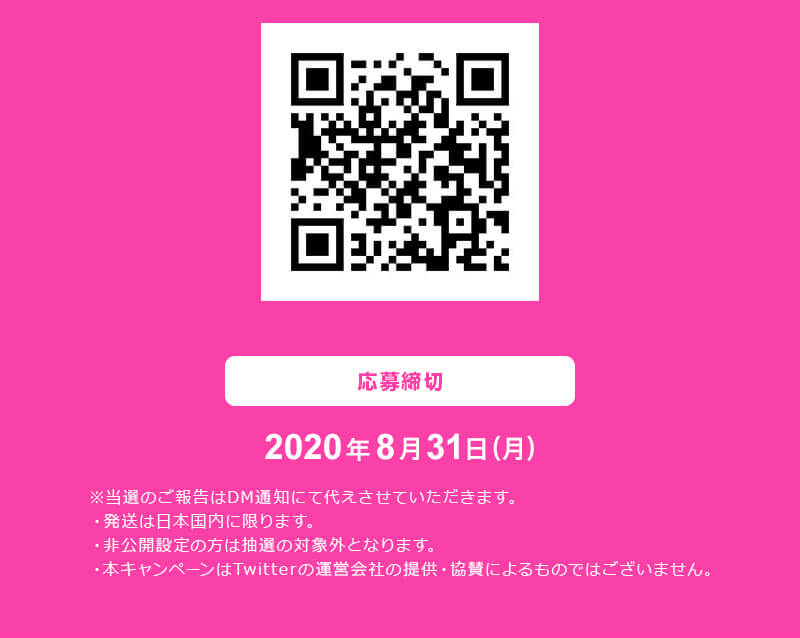 応募締切

2020年8月31日(月)

※当選のご報告はDM通知にて代えさせていただきます。
・発送は日本国内に限ります。
・非公開設定の方は抽選の対象外となります。
・本キャンペーンはTwitterの運営会社の提供・協賛によるものではございません。